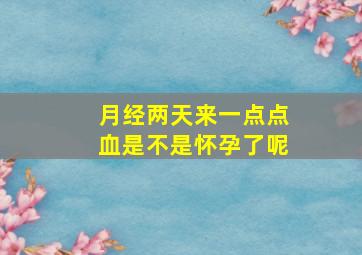 月经两天来一点点血是不是怀孕了呢